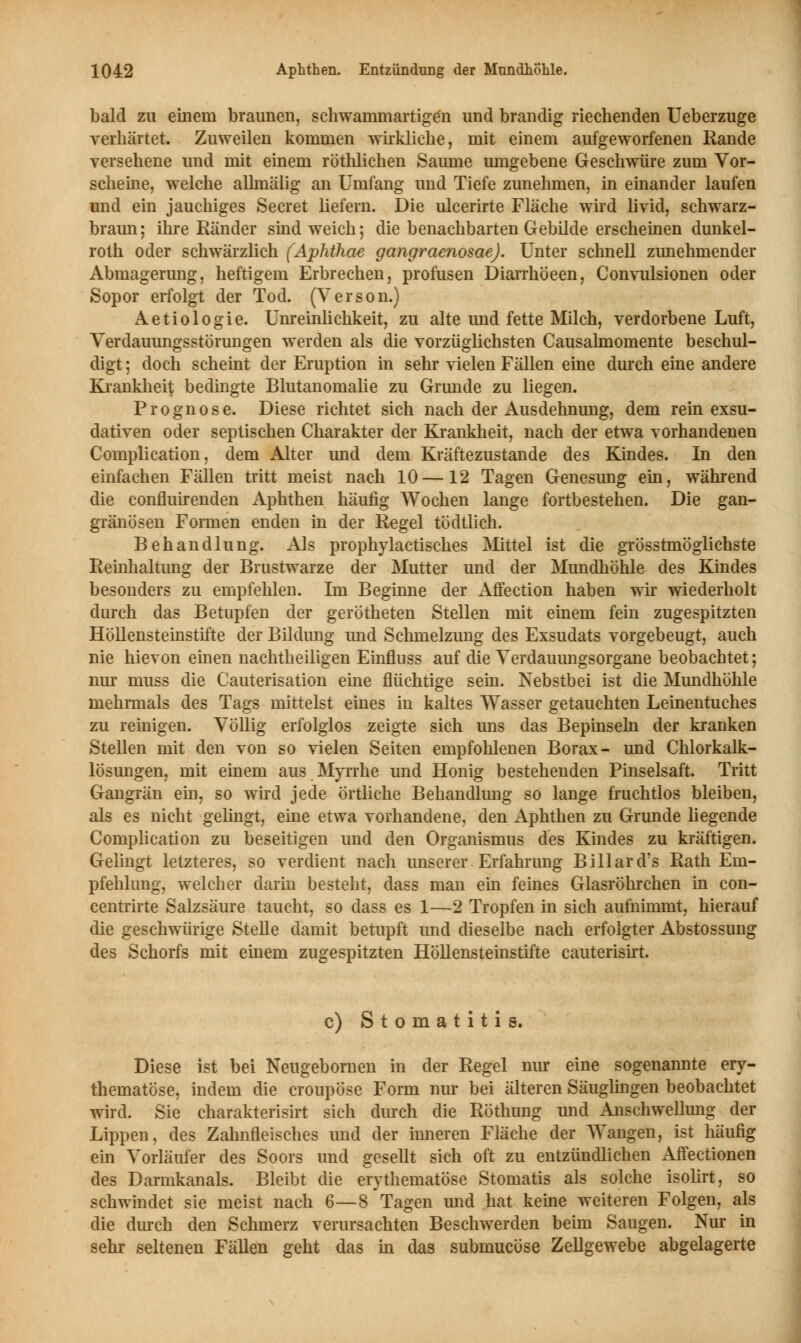 1042 Aphthen. Entzündung der Mundhöhle.

bald zu einem braunen, schwammartigen und brandig riechenden Ueberzuge verhärtet. Zuweilen kommen wirkliche, mit einem aufgeworfenen Rande versehene und mit einem röthlichen Saume umgebene Geschwüre zum Vorscheine, welche allmälig an Umfang und Tiefe zunehmen, in einander laufen und ein jauchiges Secret liefern. Die ulcerirte Fläche wird livid, schwarzbraun; ihre Ränder sind weich; die benachbarten Gebilde erscheinen dunkelroth oder schwärzlich (Aphthae gangraenosae). Unter schnell zunehmender Abmagerung, heftigem Erbrechen, profusen Diarrhöeen, Convulsionen oder Sopor erfolgt der Tod. (Verson.)

Aetiologie. Unreinlichkeit, zu alte und fette Milch, verdorbene Luft, Verdauungsstörungen werden als die vorzüglichsten Causalmomente beschuldigt; doch scheint der Eruption in sehr vielen Fällen eine durch eine andere Krankheit bedingte Blutanomalie zu Grunde zu liegen.

Prognose. Diese richtet sich nach der Ausdehnung, dem rein exsudativen oder septischen Charakter der Krankheit, nach der etwa vorhandenen Complication, dem Alter und dem Kräftezustande des Kindes. In den einfachen Fällen tritt meist nach 10—12 Tagen Genesung ein, während die confluirenden Aphthen häufig Wochen lange fortbestehen. Die gangränösen Formen enden in der Regel tödtlich.

Behandlung. Als prophylactisches Mittel ist die grösstmöglichste Reinhaltung der Brustwarze der Mutter und der Mundhöhle des Kindes besonders zu empfehlen. Im Beginne der Affection haben wir wiederholt durch das Betupfen der gerötheten Stellen mit einem fein zugespitzten Höllensteinstifte der Bildung und Schmelzung des Exsudats vorgebeugt, auch nie hievon einen nachtheiligen Einfluss auf die Verdauungsorgane beobachtet; nur muss die Cauterisation eine flüchtige sein. Nebstbei ist die Mundhöhle mehrmals des Tags mittelst eines in kaltes Wasser getauchten Leinentuches zu reinigen. Völlig erfolglos zeigte sich uns das Bepinseln der kranken Stellen mit den von so vielen Seiten empfohlenen Borax- und Chlorkalklösungen, mit einem aus Myrrhe und Honig bestehenden Pinselsaft. Tritt Gangrän ein, so wird jede örtliche Behandlung so lange fruchtlos bleiben, als es nicht gelingt, eine etwa vorhandene, den Aphthen zu Grunde liegende Complication zu beseitigen und den Organismus des Kindes zu kräftigen. Gelingt letzteres, so verdient nach unserer Erfahrung Billard's Rath Empfehlung, welcher darin besteht, dass man ein feines Glasröhrchen in concentrirte Salzsäure taucht, so dass es 1—2 Tropfen in sich aufnimmt, hierauf die geschwürige Stelle damit betupft und dieselbe nach erfolgter Abstossung des Schorfs mit einem zugespitzten Höllensteinstifte cauterisirt.

c) Stomatitis.

Diese ist bei Neugebornen in der Regel nur eine sogenannte erythematöse, indem die croupöse Form nur bei älteren Säuglingen beobachtet wird. Sie charakterisirt sich durch die Röthung und Anschwellung der Lippen, des Zahnfleisches und der inneren Fläche der Wangen, ist häufig ein Vorläufer des Soors und gesellt sich oft zu entzündlichen Affectionen des Darmkanals. Bleibt die erythematöse Stomatis als solche isolirt, so schwindet sie meist nach 6—8 Tagen und hat keine weiteren Folgen, als die durch den Schmerz verursachten Beschwerden beim Saugen. Nur in sehr seltenen Fällen geht das in das submucöse Zellgewebe abgelagerte